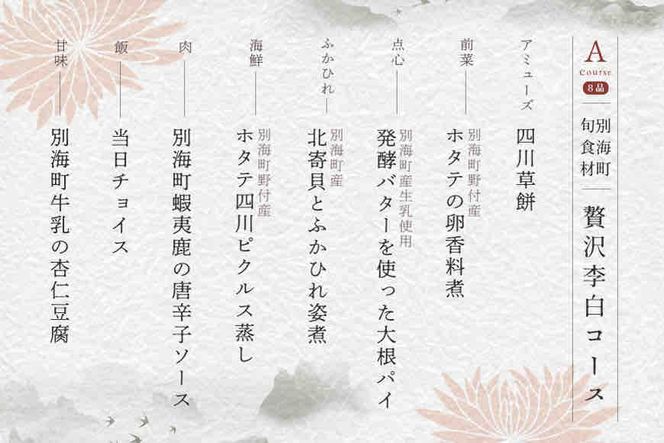 A
Course
8品

別海町
旬食材

贅沢李白コース

アミューズ
四川草餅

前菜
別海町野付産
ホタテの卵香料煮

点心
別海町産生乳使用
発酵バターを使った大根パイ

ふかひれ
別海町産
北寄貝とふかひれ姿煮

海鮮
別海町野付産
ホタテ四川ピクルス蒸し

肉
別海町蝦夷鹿の唐辛子ソース

飯
当日チョイス

甘味
別海町牛乳の杏仁豆腐